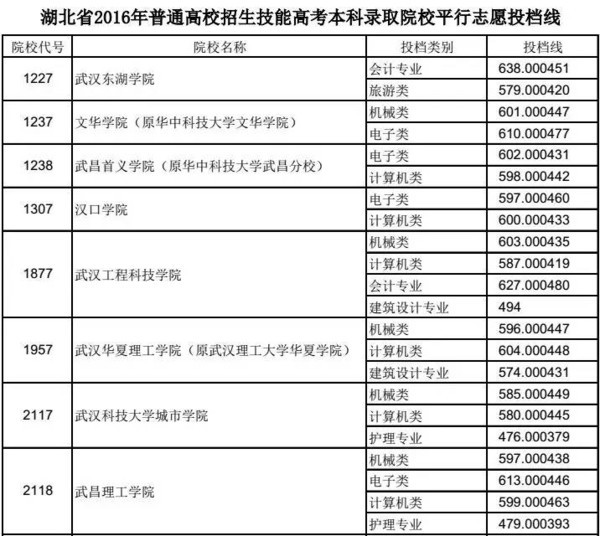 湖北省2016年普通高校招生技能高考本科录取院校平行志愿投档线

| 院校代号 | 院校名称 | 投档类别 | 投档线 |
|---|---|---|---|
| 1227 | 武汉东湖学院 | 会计专业 | 638.000451 |
| | | 旅游类 | 579.000420 |
| 1237 | 文华学院（原华中科技大学文华学院） | 机械类 | 601.000447 |
| | | 电子类 | 610.000477 |
| 1238 | 武昌首义学院（原华中科技大学武昌分校） | 电子类 | 602.000431 |
| | | 计算机类 | 598.000442 |
| 1307 | 汉口学院 | 电子类 | 597.000460 |
| | | 计算机类 | 600.000433 |
| 1877 | 武汉工程科技学院 | 机械类 | 603.000435 |
| | | 计算机类 | 587.000419 |
| | | 会计专业 | 627.000480 |
| | | 建筑设计专业 | 494 |
| 1957 | 武汉华夏理工学院（原武汉理工大学华夏学院） | 机械类 | 596.000447 |
| | | 计算机类 | 604.000448 |
| | | 建筑设计专业 | 574.000431 |
| 2117 | 武汉科技大学城市学院 | 机械类 | 585.000449 |
| | | 计算机类 | 580.000445 |
| | | 护理专业 | 476.000379 |
| 2118 | 武昌理工学院 | 机械类 | 597.000438 |
| | | 电子类 | 613.000446 |
| | | 计算机类 | 599.000463 |
| | | 护理专业 | 479.000393 |